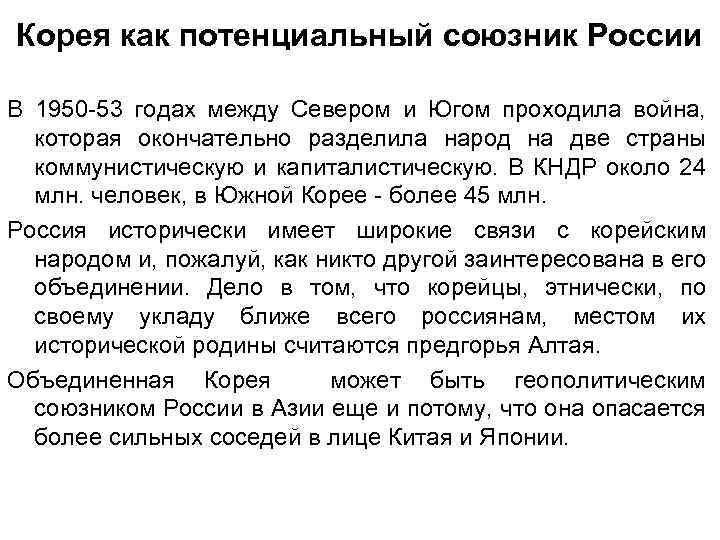 Корея как потенциальный союзник России

В 1950-53 годах между Севером и Югом проходила война, которая окончательно разделила народ на две страны коммунистическую и капиталистическую. В КНДР около 24 млн. человек, в Южной Корее - более 45 млн.

Россия исторически имеет широкие связи с корейским народом и, пожалуй, как никто другой заинтересована в его объединении. Дело в том, что корейцы, этнически, по своему укладу ближе всего россиянам, местом их исторической родины считаются предгорья Алтая.

Объединенная Корея может быть геополитическим союзником России в Азии еще и потому, что она опасается более сильных соседей в лице Китая и Японии.